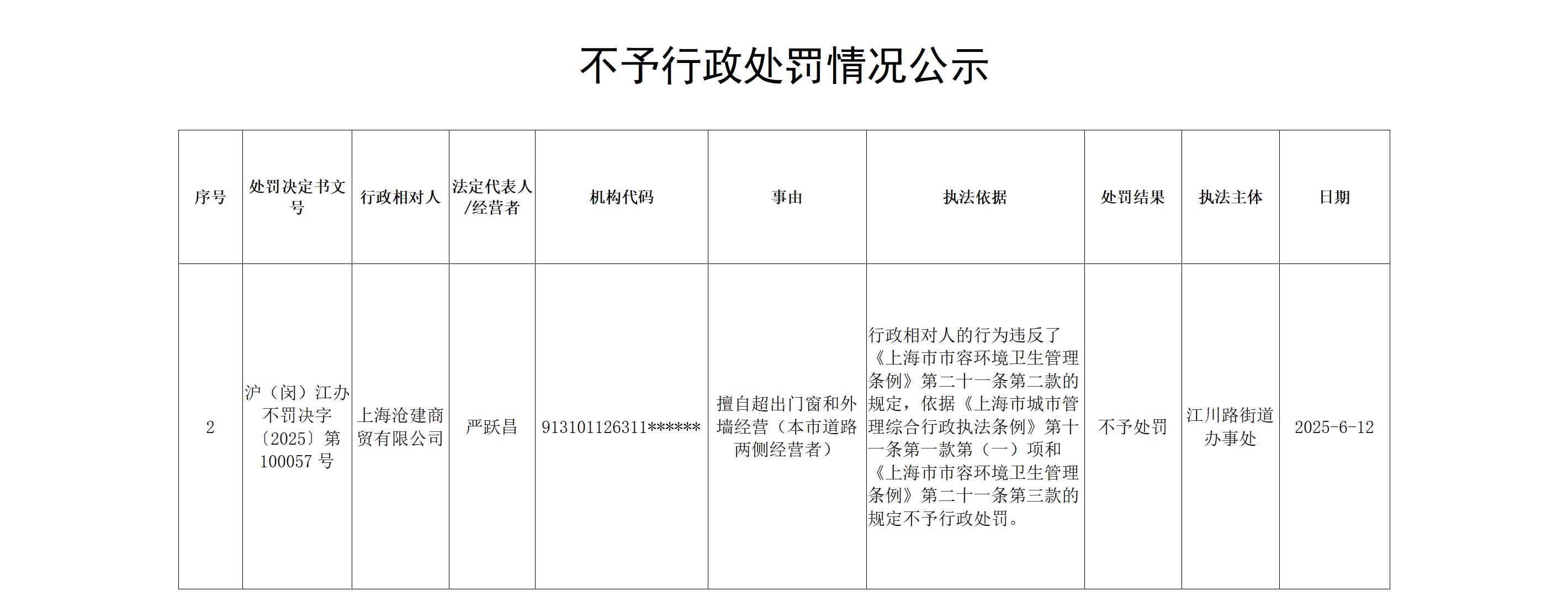 不予行政处罚情况公示

| 序号 | 处罚决定书文号 | 行政相对人 | 法定代表人/经营者 | 机构代码 | 事由 | 执法依据 | 处罚结果 | 执法主体 | 日期 |
|---|---|---|---|---|---|---|---|---|---|
| 2 | 沪（闵）江办不罚决字〔2025〕第100057号 | 上海沧建商贸有限公司 | 严跃昌 | 913101126311****** | 擅自超出门窗和外墙经营（本市道路两侧经营者） | 行政相对人的行为违反了《上海市市容环境卫生管理条例》第二十一条第二款的规定，依据《上海市城市管理综合行政执法条例》第十一条第一款第（一）项和《上海市市容环境卫生管理条例》第二十一条第三款的规定不予行政处罚。 | 不予处罚 | 江川路街道办事处 | 2025-6-12 |